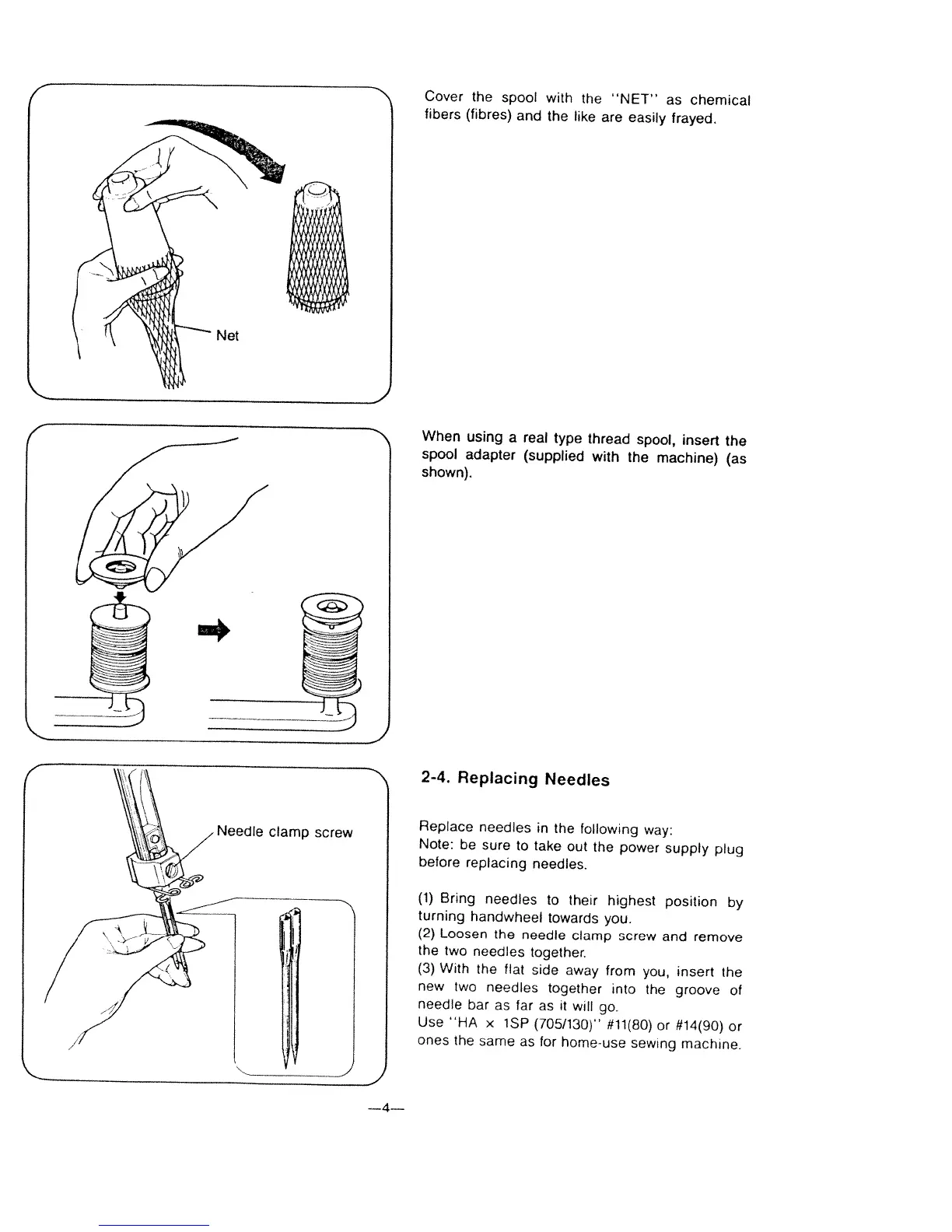 Net

Cover the spool with the "NET" as chemical fibers (fibres) and the like are easily frayed.

When using a real type thread spool, insert the spool adapter (supplied with the machine) (as shown).

Needle clamp screw

2-4. Replacing Needles

Replace needles in the following way:
Note: be sure to take out the power supply plug before replacing needles.

(1) Bring needles to their highest position by turning handwheel towards you.
(2) Loosen the needle clamp screw and remove the two needles together.
(3) With the flat side away from you, insert the new two needles together into the groove of needle bar as far as it will go.
Use "HA × 1SP (705/130)" #11(80) or #14(90) or ones the same as for home-use sewing machine.

—4—